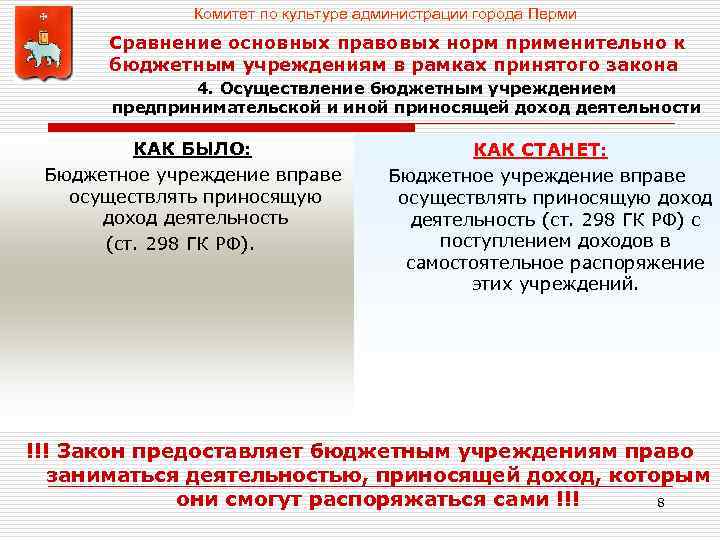 Комитет по культуре администрации города Перми

Сравнение основных правовых норм применительно к бюджетным учреждениям в рамках принятого закона

4. Осуществление бюджетным учреждением предпринимательской и иной приносящей доход деятельности

КАК БЫЛО:

Бюджетное учреждение вправе осуществлять приносящую доход деятельность (ст. 298 ГК РФ).

КАК СТАНЕТ:

Бюджетное учреждение вправе осуществлять приносящую доход деятельность (ст. 298 ГК РФ) с поступлением доходов в самостоятельное распоряжение этих учреждений.

!!! Закон предоставляет бюджетным учреждениям право заниматься деятельностью, приносящей доход, которым они смогут распоряжаться сами !!!

8